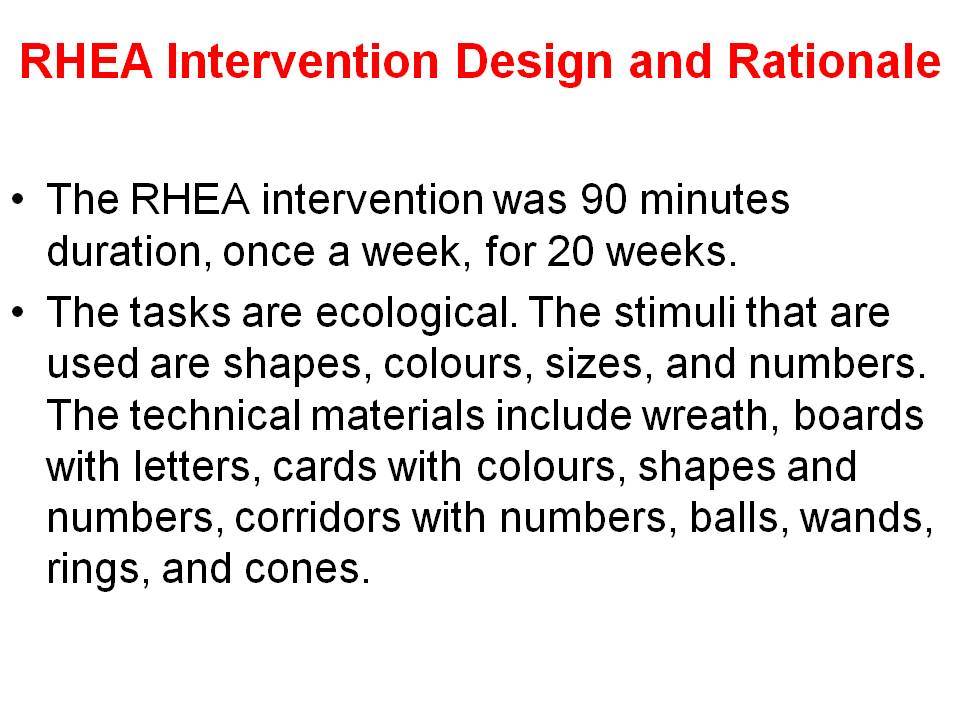 RHEA Intervention Design and Rationale

• The RHEA intervention was 90 minutes duration, once a week, for 20 weeks.

• The tasks are ecological. The stimuli that are used are shapes, colours, sizes, and numbers. The technical materials include wreath, boards with letters, cards with colours, shapes and numbers, corridors with numbers, balls, wands, rings, and cones.